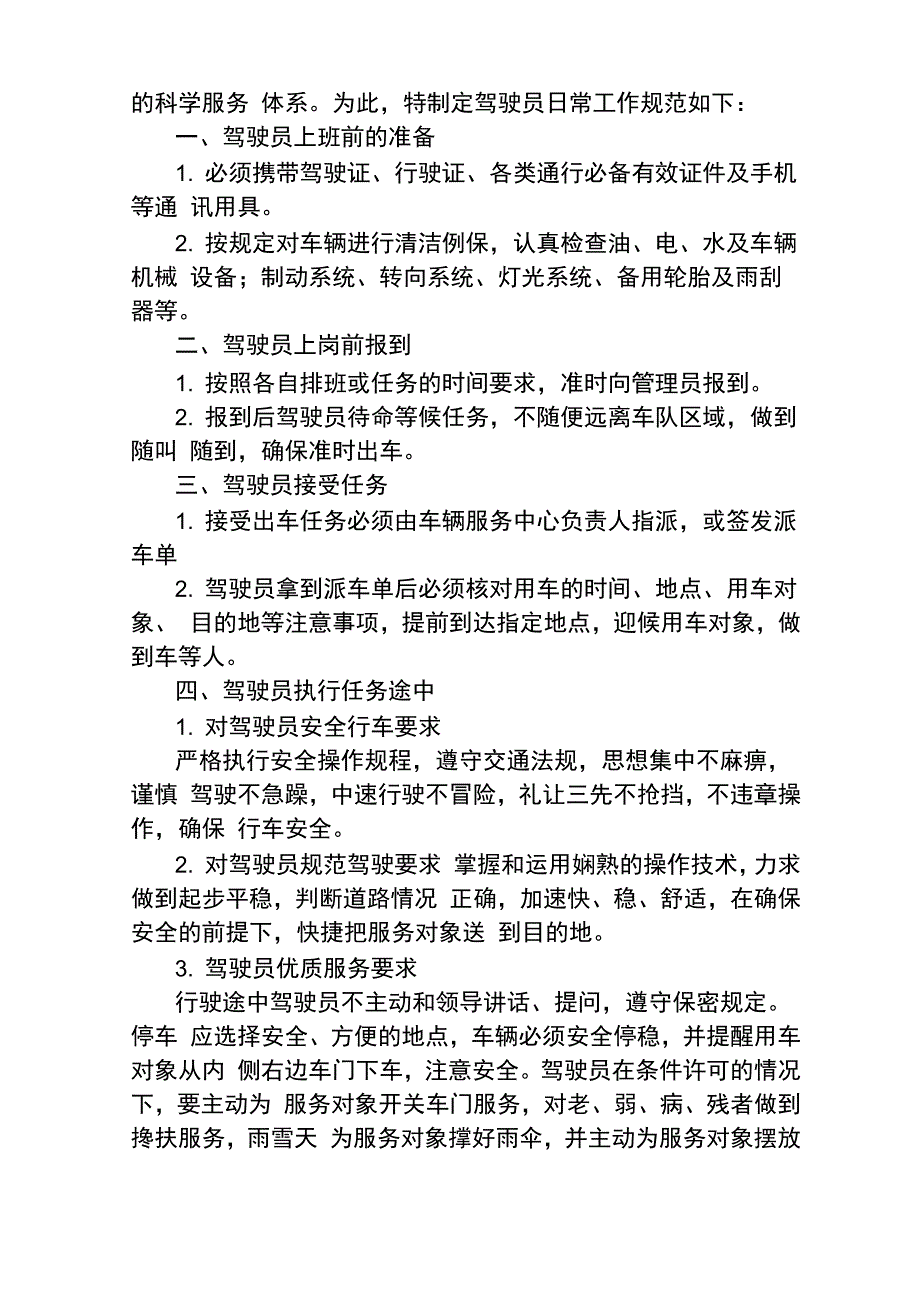 的科学服务 体系。为此，特制定驾驶员日常工作规范如下：

一、驾驶员上班前的准备

1. 必须携带驾驶证、行驶证、各类通行必备有效证件及手机等通 讯用具。

2. 按规定对车辆进行清洁例保，认真检查油、电、水及车辆机械 设备；制动系统、转向系统、灯光系统、备用轮胎及雨刮器等。

二、驾驶员上岗前报到

1. 按照各自排班或任务的时间要求，准时向管理员报到。

2. 报到后驾驶员待命等候任务，不随便远离车队区域，做到随叫 随到，确保准时出车。

三、驾驶员接受任务

1. 接受出车任务必须由车辆服务中心负责人指派，或签发派车单

2. 驾驶员拿到派车单后必须核对用车的时间、地点、用车对象、 目的地等注意事项，提前到达指定地点，迎候用车对象，做到车等人。

四、驾驶员执行任务途中

1. 对驾驶员安全行车要求

严格执行安全操作规程，遵守交通法规，思想集中不麻痹，谨慎 驾驶不急躁，中速行驶不冒险，礼让三先不抢挡，不违章操作，确保 行车安全。

2. 对驾驶员规范驾驶要求 掌握和运用娴熟的操作技术，力求做到起步平稳，判断道路情况 正确，加速快、稳、舒适，在确保安全的前提下，快捷把服务对象送 到目的地。

3. 驾驶员优质服务要求

行驶途中驾驶员不主动和领导讲话、提问，遵守保密规定。停车 应选择安全、方便的地点，车辆必须安全停稳，并提醒用车对象从内 侧右边车门下车，注意安全。驾驶员在条件许可的情况下，要主动为 服务对象开关车门服务，对老、弱、病、残者做到搀扶服务，雨雪天 为服务对象撑好雨伞，并主动为服务对象摆放